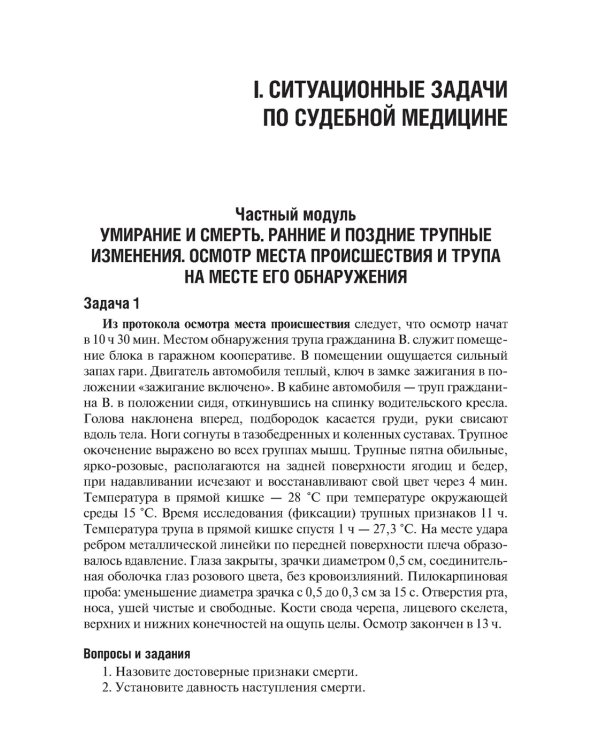 I. СИТУАЦИОННЫЕ ЗАДАЧИ
ПО СУДЕБНОЙ МЕДИЦИНЕ

Частный модуль
УМИРАНИЕ И СМЕРТЬ. РАННИЕ И ПОЗДНИЕ ТРУПНЫЕ ИЗМЕНЕНИЯ. ОСМОТР МЕСТА ПРОИСШЕСТВИЯ И ТРУПА НА МЕСТЕ ЕГО ОБНАРУЖЕНИЯ

Задача 1

Из протокола осмотра места происшествия следует, что осмотр начат в 10 ч 30 мин. Местом обнаружения трупа гражданина В. служит помещение блока в гаражном кооперативе. В помещении ощущается сильный запах гари. Двигатель автомобиля теплый, ключ в замке зажигания в положении «зажигание включено». В кабине автомобиля — труп гражданина В. в положении сидя, откинувшись на спинку водительского кресла. Голова наклонена вперед, подбородок касается груди, руки свисают вдоль тела. Ноги согнуты в тазобедренных и коленных суставах. Трупное окоченение выражено во всех группах мышц. Трупные пятна обильные, ярко-розовые, располагаются на задней поверхности ягодиц и бедер, при надавливании исчезают и восстанавливают свой цвет через 4 мин. Температура в прямой кишке — 28 °С при температуре окружающей среды 15 °С. Время исследования (фиксации) трупных признаков 11 ч. Температура трупа в прямой кишке спустя 1 ч — 27,3 °С. На месте удара ребром металлической линейки по передней поверхности плеча образовалось вдавление. Глаза закрыты, зрачки диаметром 0,5 см, соединительная оболочка глаз розового цвета, без кровоизлияний. Пилокарпиновая проба: уменьшение диаметра зрачка с 0,5 до 0,3 см за 15 с. Отверстия рта, носа, ушей чистые и свободные. Кости свода черепа, лицевого скелета, верхних и нижних конечностей на ощупь целы. Осмотр закончен в 13 ч.

Вопросы и задания
1. Назовите достоверные признаки смерти.
2. Установите давность наступления смерти.